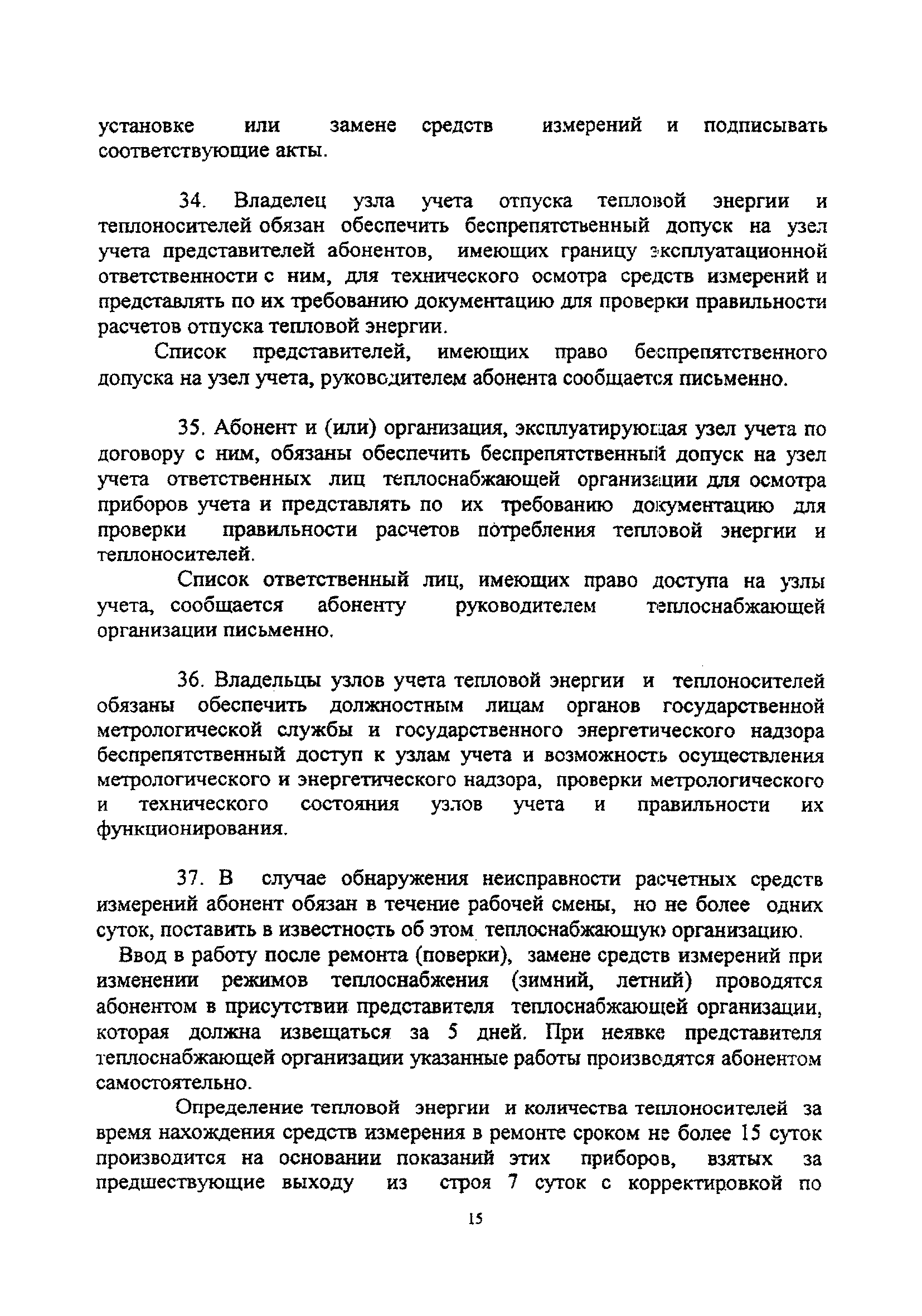 установке или замене средств измерений и подписывать соответствующие акты.

34. Владелец узла учета отпуска тепловой энергии и теплоносителей обязан обеспечить беспрепятственный допуск на узел учета представителей абонентов, имеющих границу эксплуатационной ответственности с ним, для технического осмотра средств измерений и представлять по их требованию документацию для проверки правильности расчетов отпуска тепловой энергии.

Список представителей, имеющих право беспрепятственного допуска на узел учета, руководителем абонента сообщается письменно.

35. Абонент и (или) организация, эксплуатирующая узел учета по договору с ним, обязаны обеспечить беспрепятственный допуск на узел учета ответственных лиц теплоснабжающей организации для осмотра приборов учета и представлять по их требованию документацию для проверки правильности расчетов потребления тепловой энергии и теплоносителей.

Список ответственный лиц, имеющих право доступа на узлы учета, сообщается абоненту руководителем теплоснабжающей организации письменно.

36. Владельцы узлов учета тепловой энергии и теплоносителей обязаны обеспечить должностным лицам органов государственной метрологической службы и государственного энергетического надзора беспрепятственный доступ к узлам учета и возможность осуществления метрологического и энергетического надзора, проверки метрологического и технического состояния узлов учета и правильности их функционирования.

37. В случае обнаружения неисправности расчетных средств измерений абонент обязан в течение рабочей смены, но не более одних суток, поставить в известность об этом теплоснабжающую организацию.

Ввод в работу после ремонта (поверки), замене средств измерений при изменении режимов теплоснабжения (зимний, летний) проводятся абонентом в присутствии представителя теплоснабжающей организации, которая должна извещаться за 5 дней. При неявке представителя теплоснабжающей организации указанные работы производятся абонентом самостоятельно.

Определение тепловой энергии и количества теплоносителей за время нахождения средств измерения в ремонте сроком не более 15 суток производится на основании показаний этих приборов, взятых за предшествующие выходу из строя 7 суток с корректировкой по

15